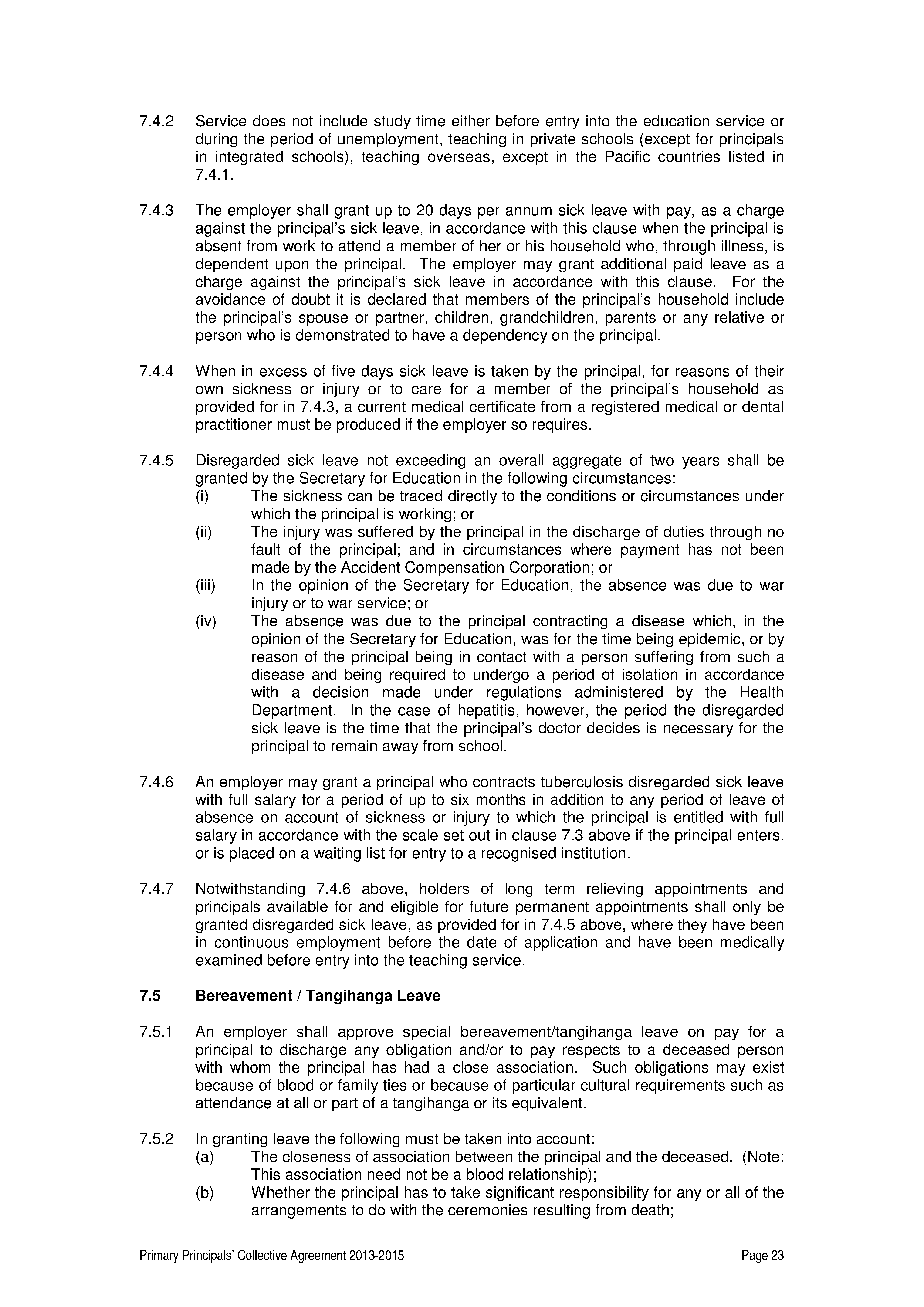 7.4.2 Service does not include study time either before entry into the education service or during the period of unemployment, teaching in private schools (except for principals in integrated schools), teaching overseas, except in the Pacific countries listed in 7.4.1.

7.4.3 The employer shall grant up to 20 days per annum sick leave with pay, as a charge against the principal's sick leave, in accordance with this clause when the principal is absent from work to attend a member of her or his household who, through illness, is dependent upon the principal. The employer may grant additional paid leave as a charge against the principal's sick leave in accordance with this clause. For the avoidance of doubt it is declared that members of the principal's household include the principal's spouse or partner, children, grandchildren, parents or any relative or person who is demonstrated to have a dependency on the principal.

7.4.4 When in excess of five days sick leave is taken by the principal, for reasons of their own sickness or injury or to care for a member of the principal's household as provided for in 7.4.3, a current medical certificate from a registered medical or dental practitioner must be produced if the employer so requires.

7.4.5 Disregarded sick leave not exceeding an overall aggregate of two years shall be granted by the Secretary for Education in the following circumstances:
(i) The sickness can be traced directly to the conditions or circumstances under which the principal is working; or
(ii) The injury was suffered by the principal in the discharge of duties through no fault of the principal; and in circumstances where payment has not been made by the Accident Compensation Corporation; or
(iii) In the opinion of the Secretary for Education, the absence was due to war injury or to war service; or
(iv) The absence was due to the principal contracting a disease which, in the opinion of the Secretary for Education, was for the time being epidemic, or by reason of the principal being in contact with a person suffering from such a disease and being required to undergo a period of isolation in accordance with a decision made under regulations administered by the Health Department. In the case of hepatitis, however, the period the disregarded sick leave is the time that the principal's doctor decides is necessary for the principal to remain away from school.

7.4.6 An employer may grant a principal who contracts tuberculosis disregarded sick leave with full salary for a period of up to six months in addition to any period of leave of absence on account of sickness or injury to which the principal is entitled with full salary in accordance with the scale set out in clause 7.3 above if the principal enters, or is placed on a waiting list for entry to a recognised institution.

7.4.7 Notwithstanding 7.4.6 above, holders of long term relieving appointments and principals available for and eligible for future permanent appointments shall only be granted disregarded sick leave, as provided for in 7.4.5 above, where they have been in continuous employment before the date of application and have been medically examined before entry into the teaching service.

7.5 Bereavement / Tangihanga Leave

7.5.1 An employer shall approve special bereavement/tangihanga leave on pay for a principal to discharge any obligation and/or to pay respects to a deceased person with whom the principal has had a close association. Such obligations may exist because of blood or family ties or because of particular cultural requirements such as attendance at all or part of a tangihanga or its equivalent.

7.5.2 In granting leave the following must be taken into account:
(a) The closeness of association between the principal and the deceased. (Note: This association need not be a blood relationship);
(b) Whether the principal has to take significant responsibility for any or all of the arrangements to do with the ceremonies resulting from death;

Primary Principals' Collective Agreement 2013-2015 Page 23